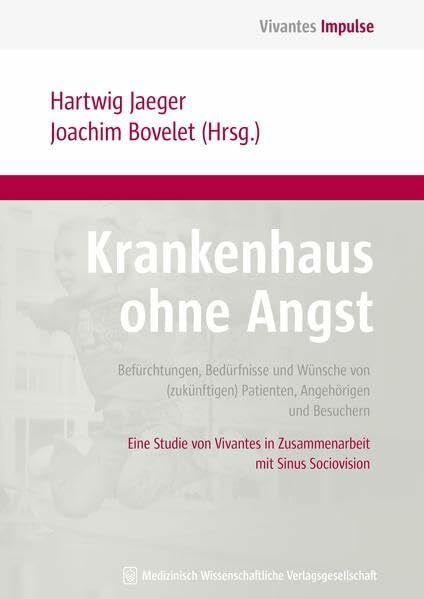 Vivantes Impulse

Hartwig Jaeger
Joachim Bovelet (Hrsg.)

Krankenhaus ohne Angst

Befürchtungen, Bedürfnisse und Wünsche von (zukünftigen) Patienten, Angehörigen und Besuchern

Eine Studie von Vivantes in Zusammenarbeit mit Sinus Sociovision

Medizinisch Wissenschaftliche Verlagsgesellschaft